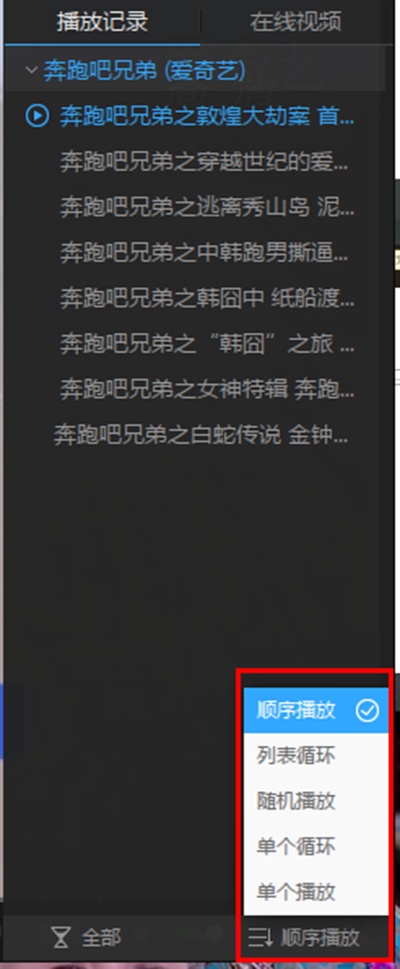 播放记录 在线视频

奔跑吧兄弟 (爱奇艺)

奔跑吧兄弟之敦煌大劫案 首...

奔跑吧兄弟之穿越世纪的爱...

奔跑吧兄弟之逃离秀山岛 泥...

奔跑吧兄弟之中韩跑男撕逼...

奔跑吧兄弟之韩囧中 纸船渡...

奔跑吧兄弟之“韩囧”之旅 ...

奔跑吧兄弟之女神特辑 奔跑...

奔跑吧兄弟之白蛇传说 金钟...

顺序播放

列表循环

随机播放

单个循环

单个播放

全部

顺序播放